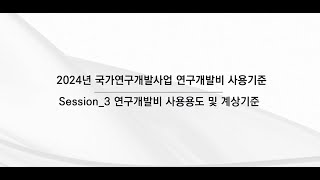 2024년 국가연구개발사업 연구개발비 사용기준

Session_3 연구개발비 사용용도 및 계상기준